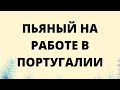 ПЬЯНЫЙ НА РАБОТЕ В ПОРТУГАЛИИ